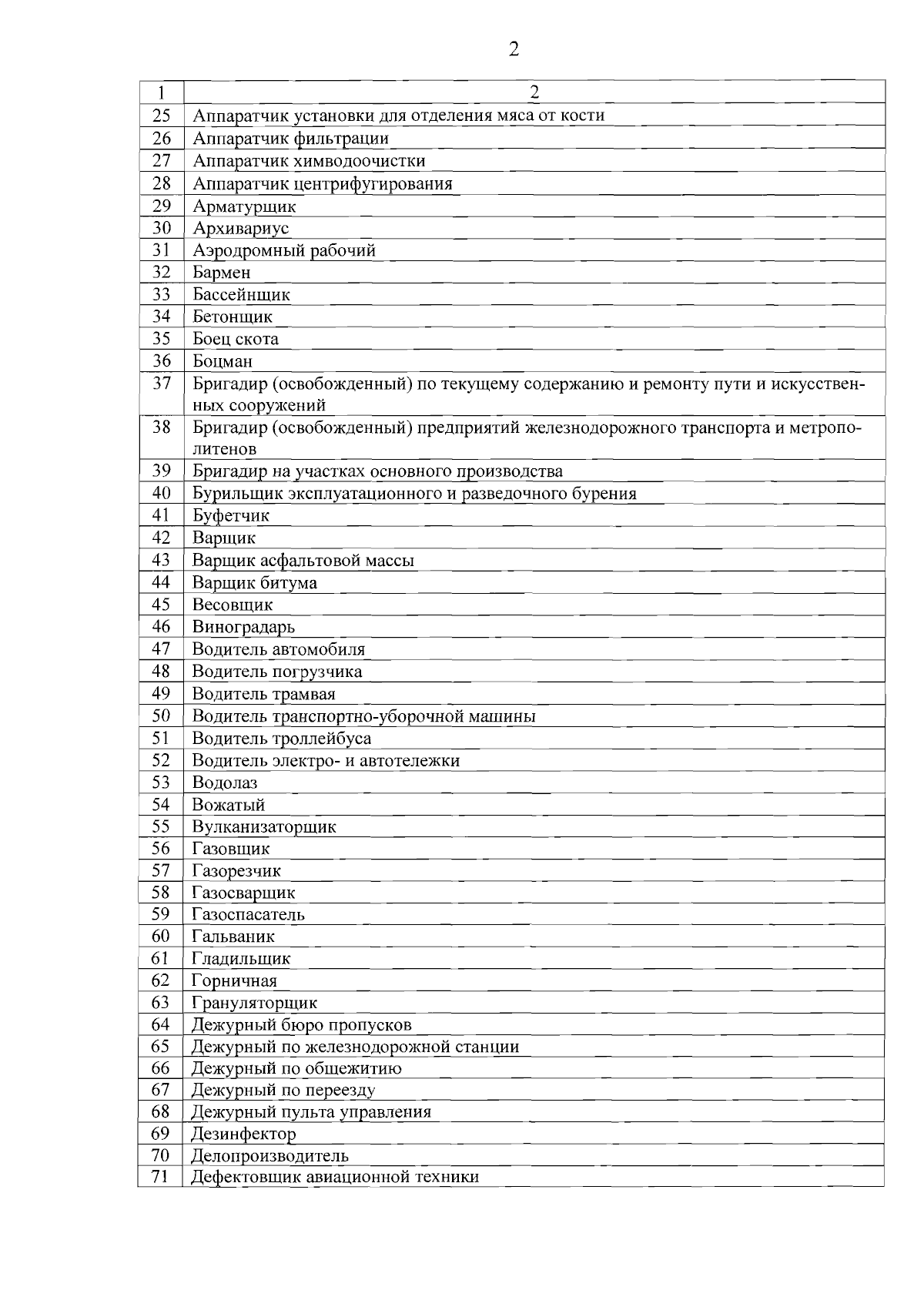 2

| 1 | 2 |
|---|---|
| 25 | Аппаратчик установки для отделения мяса от кости |
| 26 | Аппаратчик фильтрации |
| 27 | Аппаратчик химводоочистки |
| 28 | Аппаратчик центрифугирования |
| 29 | Арматурщик |
| 30 | Архивариус |
| 31 | Аэродромный рабочий |
| 32 | Бармен |
| 33 | Бассейнщик |
| 34 | Бетонщик |
| 35 | Боец скота |
| 36 | Боцман |
| 37 | Бригадир (освобожденный) по текущему содержанию и ремонту пути и искусственных сооружений |
| 38 | Бригадир (освобожденный) предприятий железнодорожного транспорта и метрополитенов |
| 39 | Бригадир на участках основного производства |
| 40 | Бурильщик эксплуатационного и разведочного бурения |
| 41 | Буфетчик |
| 42 | Варщик |
| 43 | Варщик асфальтовой массы |
| 44 | Варщик битума |
| 45 | Весовщик |
| 46 | Виноградарь |
| 47 | Водитель автомобиля |
| 48 | Водитель погрузчика |
| 49 | Водитель трамвая |
| 50 | Водитель транспортно-уборочной машины |
| 51 | Водитель троллейбуса |
| 52 | Водитель электро- и автотележки |
| 53 | Водолаз |
| 54 | Вожатый |
| 55 | Вулканизаторщик |
| 56 | Газовщик |
| 57 | Газорезчик |
| 58 | Газосварщик |
| 59 | Газоспасатель |
| 60 | Гальваник |
| 61 | Гладильщик |
| 62 | Горничная |
| 63 | Грануляторщик |
| 64 | Дежурный бюро пропусков |
| 65 | Дежурный по железнодорожной станции |
| 66 | Дежурный по общежитию |
| 67 | Дежурный по переезду |
| 68 | Дежурный пульта управления |
| 69 | Дезинфектор |
| 70 | Делопроизводитель |
| 71 | Дефектовщик авиационной техники |